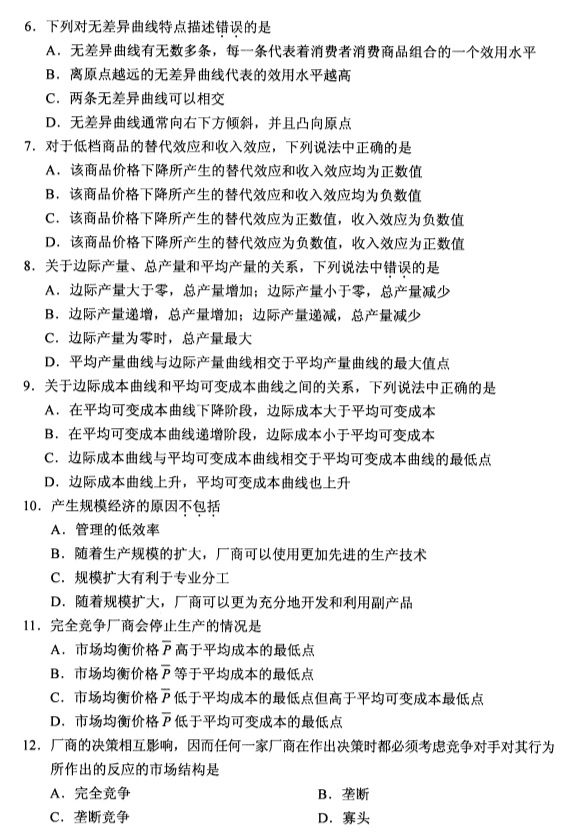 6. 下列对无差异曲线特点描述错误的是

A. 无差异曲线有无数多条，每一条代表着消费者消费商品组合的一个效用水平

B. 离原点越远的无差异曲线代表的效用水平越高

C. 两条无差异曲线可以相交

D. 无差异曲线通常向右下方倾斜，并且凸向原点

7. 对于低档商品的替代效应和收入效应，下列说法中正确的是

A. 该商品价格下降所产生的替代效应和收入效应均为正数值

B. 该商品价格下降所产生的替代效应和收入效应均为负数值

C. 该商品价格下降所产生的替代效应为正数值，收入效应为负数值

D. 该商品价格下降所产生的替代效应为负数值，收入效应为正数值

8. 关于边际产量、总产量和平均产量的关系，下列说法中错误的是

A. 边际产量大于零，总产量增加；边际产量小于零，总产量减少

B. 边际产量递增，总产量增加；边际产量递减，总产量减少

C. 边际产量为零时，总产量最大

D. 平均产量曲线与边际产量曲线相交于平均产量曲线的最大值点

9. 关于边际成本曲线和平均可变成本曲线之间的关系，下列说法中正确的是

A. 在平均可变成本曲线下降阶段，边际成本大于平均可变成本

B. 在平均可变成本曲线递增阶段，边际成本小于平均可变成本

C. 边际成本曲线与平均可变成本曲线相交于平均可变成本曲线的最低点

D. 边际成本曲线上升，平均可变成本曲线也上升

10. 产生规模经济的原因不包括

A. 管理的低效率

B. 随着生产规模的扩大，厂商可以使用更加先进的生产技术

C. 规模扩大有利于专业分工

D. 随着规模扩大，厂商可以更为充分地开发和利用副产品

11. 完全竞争厂商会停止生产的情况是

A. 市场均衡价格 $\overline{P}$ 高于平均成本的最低点

B. 市场均衡价格 $\overline{P}$ 等于平均成本的最低点

C. 市场均衡价格 $\overline{P}$ 低于平均成本的最低点但高于平均可变成本最低点

D. 市场均衡价格 $\overline{P}$ 低于平均可变成本的最低点

12. 厂商的决策相互影响，因而任何一家厂商在作出决策时都必须考虑竞争对手对其行为所作出的反应的市场结构是

A. 完全竞争

B. 垄断

C. 垄断竞争

D. 寡头